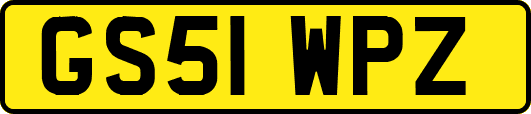 GS51 WPZ